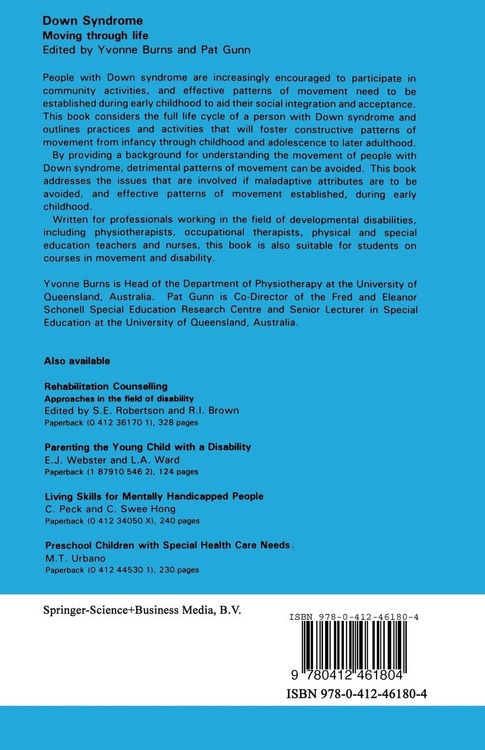 Down Syndrome
Moving through life
Edited by Yvonne Burns and Pat Gunn

People with Down syndrome are increasingly encouraged to participate in community activities, and effective patterns of movement need to be established during early childhood to aid their social integration and acceptance. This book considers the full life cycle of a person with Down syndrome and outlines practices and activities that will foster constructive patterns of movement from infancy through childhood and adolescence to later adulthood.

By providing a background for understanding the movement of people with Down syndrome, detrimental patterns of movement can be avoided. This book addresses the issues that are involved if maladaptive attributes are to be avoided, and effective patterns of movement established, during early childhood.

Written for professionals working in the field of developmental disabilities, including physiotherapists, occupational therapists, physical and special education teachers and nurses, this book is also suitable for students on courses in movement and disability.

Yvonne Burns is Head of the Department of Physiotherapy at the University of Queensland, Australia. Pat Gunn is Co-Director of the Fred and Eleanor Schonell Special Education Research Centre and Senior Lecturer in Special Education at the University of Queensland, Australia.

Also available

Rehabilitation Counselling
Approaches in the field of disability
Edited by S.E. Robertson and R.I. Brown
Paperback (0 412 36170 1), 328 pages

Parenting the Young Child with a Disability
E.J. Webster and L.A. Ward
Paperback (1 87910 546 2), 124 pages

Living Skills for Mentally Handicapped People
C. Peck and C. Swee Hong
Paperback (0 412 34050 X), 240 pages

Preschool Children with Special Health Care Needs.
M.T. Urbano
Paperback (0 412 44530 1), 230 pages

Springer-Science+Business Media, B.V.

ISBN 978-0-412-46180-4

9 780412 461804

ISBN 978-0-412-46180-4